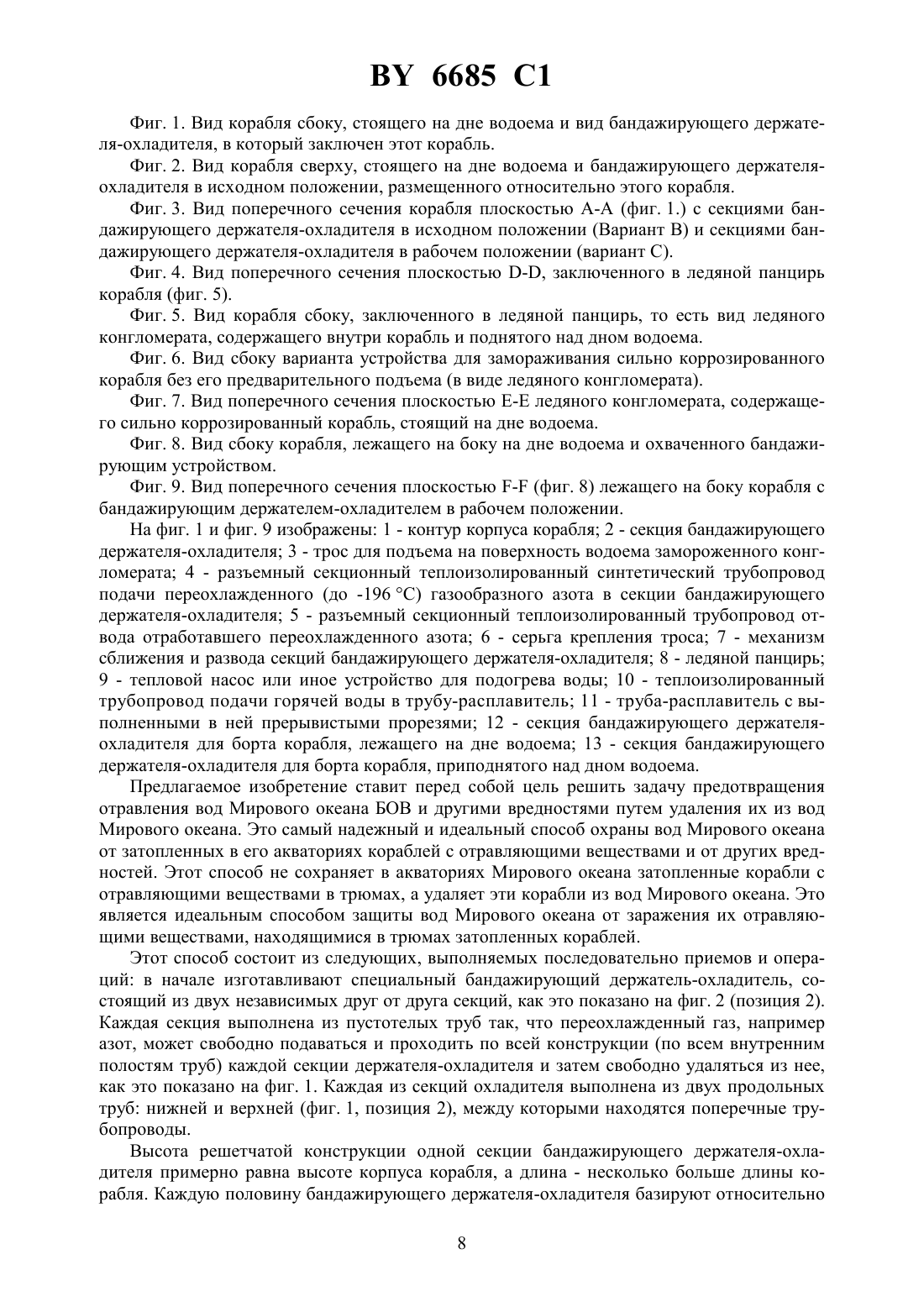 BY 6685 C1

Фиг. 1. Вид корабля сбоку, стоящего на дне водоема и вид бандажирующего держателя-охладителя, в который заключен этот корабль.

Фиг. 2. Вид корабля сверху, стоящего на дне водоема и бандажирующего держателя-охладителя в исходном положении, размещенного относительно этого корабля.

Фиг. 3. Вид поперечного сечения корабля плоскостью А-А (фиг. 1.) с секциями бандажирующего держателя-охладителя в исходном положении (Вариант В) и секциями бандажирующего держателя-охладителя в рабочем положении (вариант С).

Фиг. 4. Вид поперечного сечения плоскостью D-D, заключенного в ледяной панцирь корабля (фиг. 5).

Фиг. 5. Вид корабля сбоку, заключенного в ледяной панцирь, то есть вид ледяного конгломерата, содержащего внутри корабль и поднятого над дном водоема.

Фиг. 6. Вид сбоку варианта устройства для замораживания сильно коррозированного корабля без его предварительного подъема (в виде ледяного конгломерата).

Фиг. 7. Вид поперечного сечения плоскостью Е-Е ледяного конгломерата, содержащего сильно коррозированный корабль, стоящий на дне водоема.

Фиг. 8. Вид сбоку корабля, лежащего на боку на дне водоема и охваченного бандажирующим устройством.

Фиг. 9. Вид поперечного сечения плоскостью F-F (фиг. 8) лежащего на боку корабля с бандажирующим держателем-охладителем в рабочем положении.

На фиг. 1 и фиг. 9 изображены: 1 - контур корпуса корабля; 2 - секция бандажирующего держателя-охладителя; 3 - трос для подъема на поверхность водоема замороженного конгломерата; 4 - разъемный секционный теплоизолированный синтетический трубопровод подачи переохлажденного (до -196 °С) газообразного азота в секции бандажирующего держателя-охладителя; 5 - разъемный секционный теплоизолированный трубопровод отвода отработавшего переохлажденного азота; 6 - серьга крепления троса; 7 - механизм сближения и развода секций бандажирующего держателя-охладителя; 8 - ледяной панцирь; 9 - тепловой насос или иное устройство для подогрева воды; 10 - теплоизолированный трубопровод подачи горячей воды в трубу-расплавитель; 11 - труба-расплавитель с выполненными в ней прерывистыми прорезями; 12 - секция бандажирующего держателя-охладителя для борта корабля, лежащего на дне водоема; 13 - секция бандажирующего держателя-охладителя для борта корабля, приподнятого над дном водоема.

Предлагаемое изобретение ставит перед собой цель решить задачу предотвращения отравления вод Мирового океана БОВ и другими вредностями путем удаления их из вод Мирового океана. Это самый надежный и идеальный способ охраны вод Мирового океана от затопленных в его акваториях кораблей с отравляющими веществами и от других вредностей. Этот способ не сохраняет в акваториях Мирового океана затопленные корабли с отравляющими веществами в трюмах, а удаляет эти корабли из вод Мирового океана. Это является идеальным способом защиты вод Мирового океана от заражения их отравляющими веществами, находящимися в трюмах затопленных кораблей.

Этот способ состоит из следующих, выполняемых последовательно приемов и операций: в начале изготавливают специальный бандажирующий держатель-охладитель, состоящий из двух независимых друг от друга секций, как это показано на фиг. 2 (позиция 2). Каждая секция выполнена из пустотелых труб так, что переохлажденный газ, например азот, может свободно подаваться и проходить по всей конструкции (по всем внутренним полостям труб) каждой секции держателя-охладителя и затем свободно удаляться из нее, как это показано на фиг. 1. Каждая из секций охладителя выполнена из двух продольных труб: нижней и верхней (фиг. 1, позиция 2), между которыми находятся поперечные трубопроводы.

Высота решетчатой конструкции одной секции бандажирующего держателя-охладителя примерно равна высоте корпуса корабля, а длина - несколько больше длины корабля. Каждую половину бандажирующего держателя-охладителя базируют относительно

8